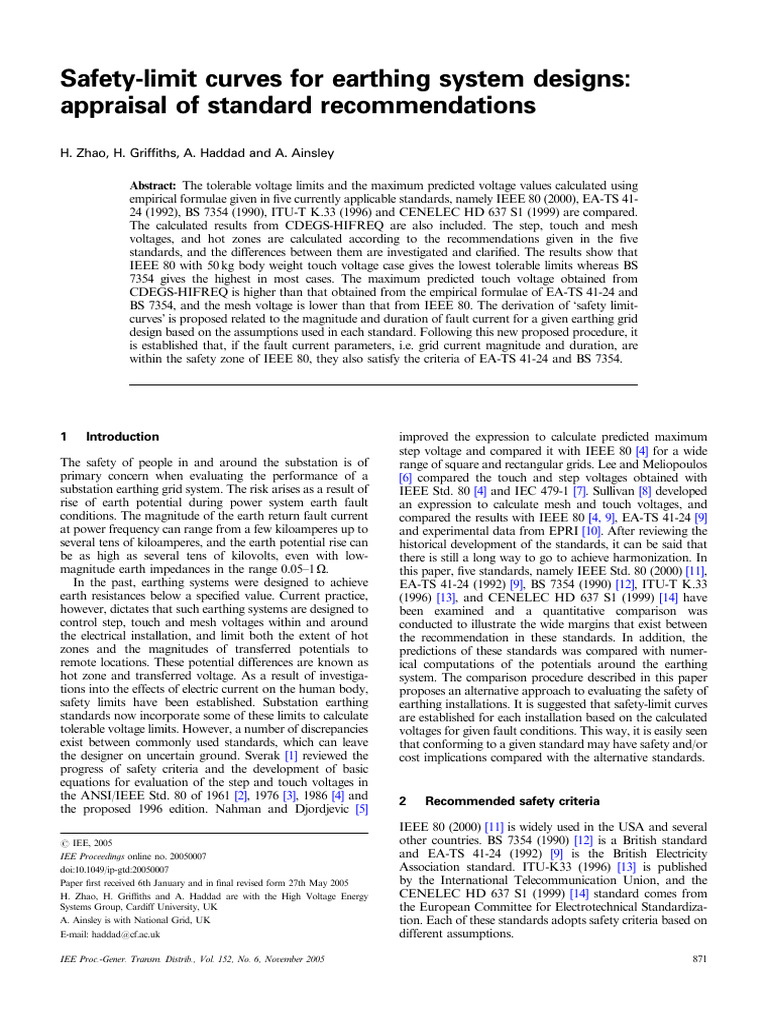 Safety-limit curves for earthing system designs: appraisal of standard recommendations

H. Zhao, H. Griffiths, A. Haddad and A. Ainsley

Abstract: The tolerable voltage limits and the maximum predicted voltage values calculated using empirical formulae given in five currently applicable standards, namely IEEE 80 (2000), EA-TS 41-24 (1992), BS 7354 (1990), ITU-T K.33 (1996) and CENELEC HD 637 S1 (1999) are compared. The calculated results from CDEGS-HIFREQ are also included. The step, touch and mesh voltages, and hot zones are calculated according to the recommendations given in the five standards, and the differences between them are investigated and clarified. The results show that IEEE 80 with 50 kg body weight touch voltage case gives the lowest tolerable limits whereas BS 7354 gives the highest in most cases. The maximum predicted touch voltage obtained from CDEGS-HIFREQ is higher than that obtained from the empirical formulae of EA-TS 41-24 and BS 7354, and the mesh voltage is lower than that from IEEE 80. The derivation of 'safety limit-curves' is proposed related to the magnitude and duration of fault current for a given earthing grid design based on the assumptions used in each standard. Following this new proposed procedure, it is established that, if the fault current parameters, i.e. grid current magnitude and duration, are within the safety zone of IEEE 80, they also satisfy the criteria of EA-TS 41-24 and BS 7354.

1 Introduction

The safety of people in and around the substation is of primary concern when evaluating the performance of a substation earthing grid system. The risk arises as a result of rise of earth potential during power system earth fault conditions. The magnitude of the earth return fault current at power frequency can range from a few kiloamperes up to several tens of kiloamperes, and the earth potential rise can be as high as several tens of kilovolts, even with low-magnitude earth impedances in the range 0.05–1 Ω.

In the past, earthing systems were designed to achieve earth resistances below a specified value. Current practice, however, dictates that such earthing systems are designed to control step, touch and mesh voltages within and around the electrical installation, and limit both the extent of hot zones and the magnitudes of transferred potentials to remote locations. These potential differences are known as hot zone and transferred voltage. As a result of investigations into the effects of electric current on the human body, safety limits have been established. Substation earthing standards now incorporate some of these limits to calculate tolerable voltage limits. However, a number of discrepancies exist between commonly used standards, which can leave the designer on uncertain ground. Sverak [1] reviewed the progress of safety criteria and the development of basic equations for evaluation of the step and touch voltages in the ANSI/IEEE Std. 80 of 1961 [2], 1976 [3], 1986 [4] and the proposed 1996 edition. Nahman and Djordjevic [5]

© IEE, 2005
IEE Proceedings online no. 20050007
doi:10.1049/ip-gtd:20050007
Paper first received 6th January and in final revised form 27th May 2005
H. Zhao, H. Griffiths and A. Haddad are with the High Voltage Energy Systems Group, Cardiff University, UK
A. Ainsley is with National Grid, UK
E-mail: haddad@cf.ac.uk

improved the expression to calculate predicted maximum step voltage and compared it with IEEE 80 [4] for a wide range of square and rectangular grids. Lee and Meliopoulos [6] compared the touch and step voltages obtained with IEEE Std. 80 [4] and IEC 479-1 [7]. Sullivan [8] developed an expression to calculate mesh and touch voltages, and compared the results with IEEE 80 [4, 9], EA-TS 41-24 [9] and experimental data from EPRI [10]. After reviewing the historical development of the standards, it can be said that there is still a long way to go to achieve harmonization. In this paper, five standards, namely IEEE Std. 80 (2000) [11], EA-TS 41-24 (1992) [9], BS 7354 (1990) [12], ITU-T K.33 (1996) [13], and CENELEC HD 637 S1 (1999) [14] have been examined and a quantitative comparison was conducted to illustrate the wide margins that exist between the recommendation in these standards. In addition, the predictions of these standards was compared with numerical computations of the potentials around the earthing system. The comparison procedure described in this paper proposes an alternative approach to evaluating the safety of earthing installations. It is suggested that safety-limit curves are established for each installation based on the calculated voltages for given fault conditions. This way, it is easily seen that conforming to a given standard may have safety and/or cost implications compared with the alternative standards.

2 Recommended safety criteria

IEEE 80 (2000) [11] is widely used in the USA and several other countries. BS 7354 (1990) [12] is a British standard and EA-TS 41-24 (1992) [9] is the British Electricity Association standard. ITU-K33 (1996) [13] is published by the International Telecommunication Union, and the CENELEC HD 637 S1 (1999) [14] standard comes from the European Committee for Electrotechnical Standardization. Each of these standards adopts safety criteria based on different assumptions.

IEE Proc.-Gener. Transm. Distrib., Vol. 152, No. 6, November 2005

871